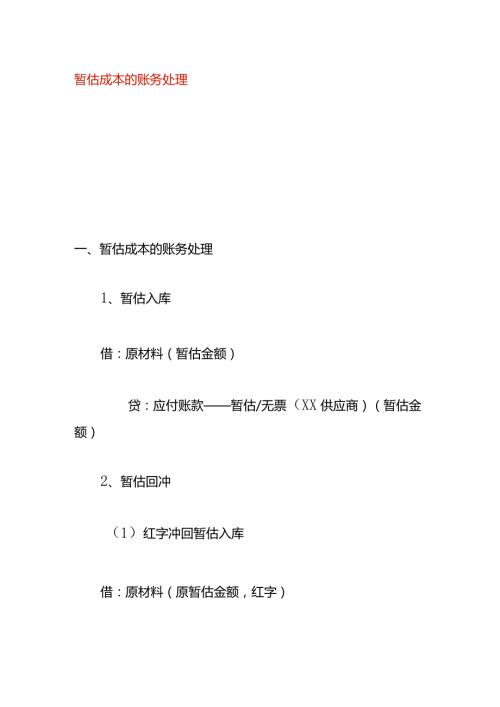 暂估成本的账务处理

一、暂估成本的账务处理

1、暂估入库

借：原材料（暂估金额）

贷：应付账款——暂估/无票（XX 供应商）（暂估金额）

2、暂估回冲

（1）红字冲回暂估入库

借：原材料（原暂估金额，红字）